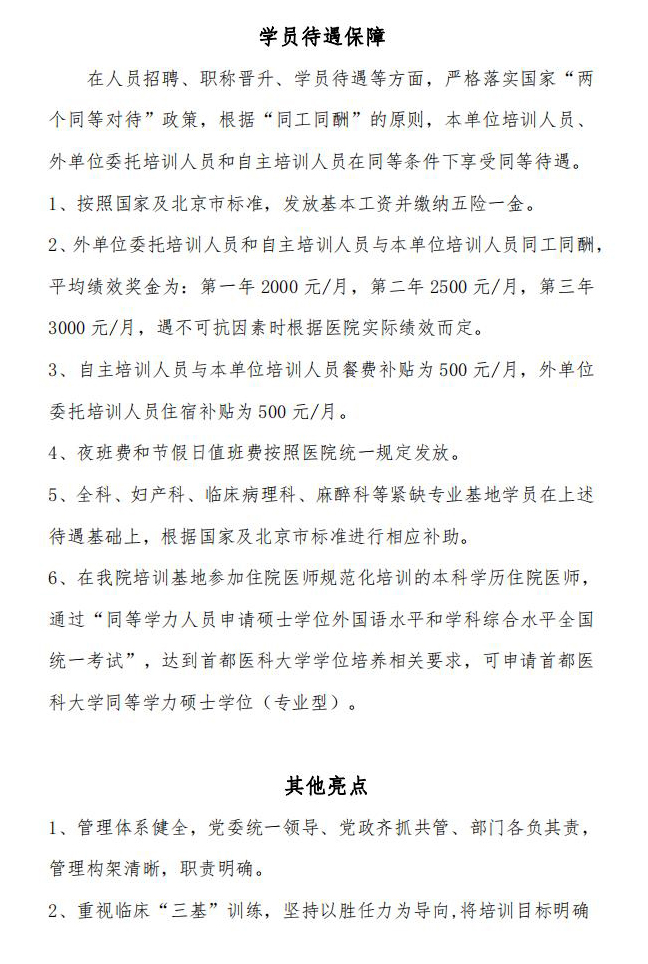 学员待遇保障

在人员招聘、职称晋升、学员待遇等方面，严格落实国家“两个同等对待”政策，根据“同工同酬”的原则，本单位培训人员、外单位委托培训人员和自主培训人员在同等条件下享受同等待遇。

1、按照国家及北京市标准，发放基本工资并缴纳五险一金。

2、外单位委托培训人员和自主培训人员与本单位培训人员同工同酬，平均绩效奖金为：第一年 2000 元/月，第二年 2500 元/月，第三年 3000 元/月，遇不可抗因素时根据医院实际绩效而定。

3、自主培训人员与本单位培训人员餐费补贴为 500 元/月，外单位委托培训人员住宿补贴为 500 元/月。

4、夜班费和节假日值班费按照医院统一规定发放。

5、全科、妇产科、临床病理科、麻醉科等紧缺专业基地学员在上述待遇基础上，根据国家及北京市标准进行相应补助。

6、在我院培训基地参加住院医师规范化培训的本科学历住院医师，通过“同等学力人员申请硕士学位外国语水平和学科综合水平全国统一考试”，达到首都医科大学学位培养相关要求，可申请首都医科大学同等学力硕士学位（专业型）。

其他亮点

1、管理体系健全，党委统一领导、党政齐抓共管、部门各负其责，管理构架清晰，职责明确。

2、重视临床“三基”训练，坚持以胜任力为导向，将培训目标明确